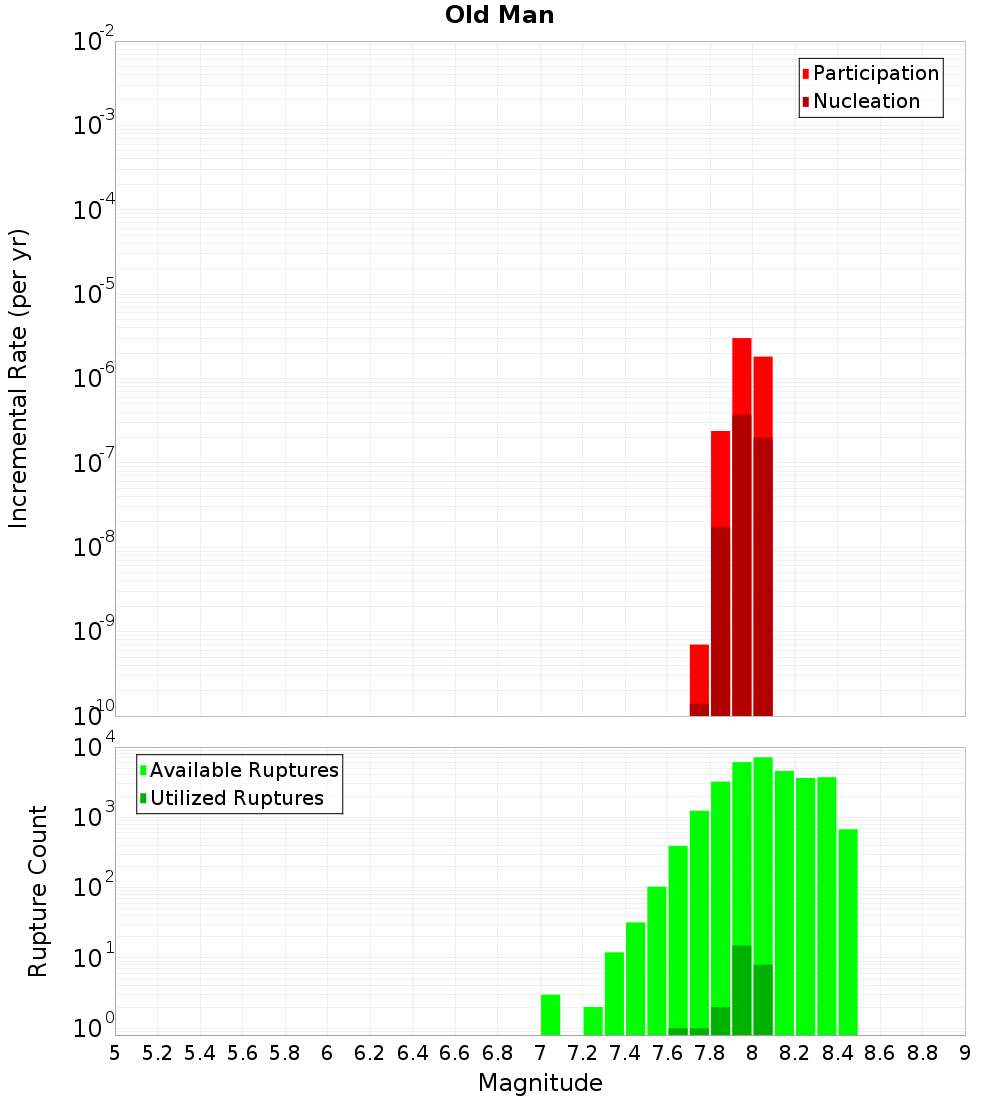 Old Man

Participation
Nucleation

Incremental Rate (per yr)

$10^{-2}$
$10^{-3}$
$10^{-4}$
$10^{-5}$
$10^{-6}$
$10^{-7}$
$10^{-8}$
$10^{-9}$
$10^{-10}$

Available Ruptures
Utilized Ruptures

Rupture Count

$10^{4}$
$10^{3}$
$10^{2}$
$10^{1}$
$10^{0}$

5 5.2 5.4 5.6 5.8 6 6.2 6.4 6.6 6.8 7 7.2 7.4 7.6 7.8 8 8.2 8.4 8.6 8.8 9

Magnitude